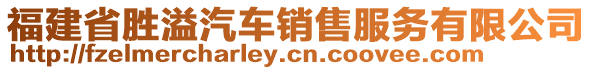 福建省胜溢汽车销售服务有限公司
http://fzelmercharley.cn.coovee.com